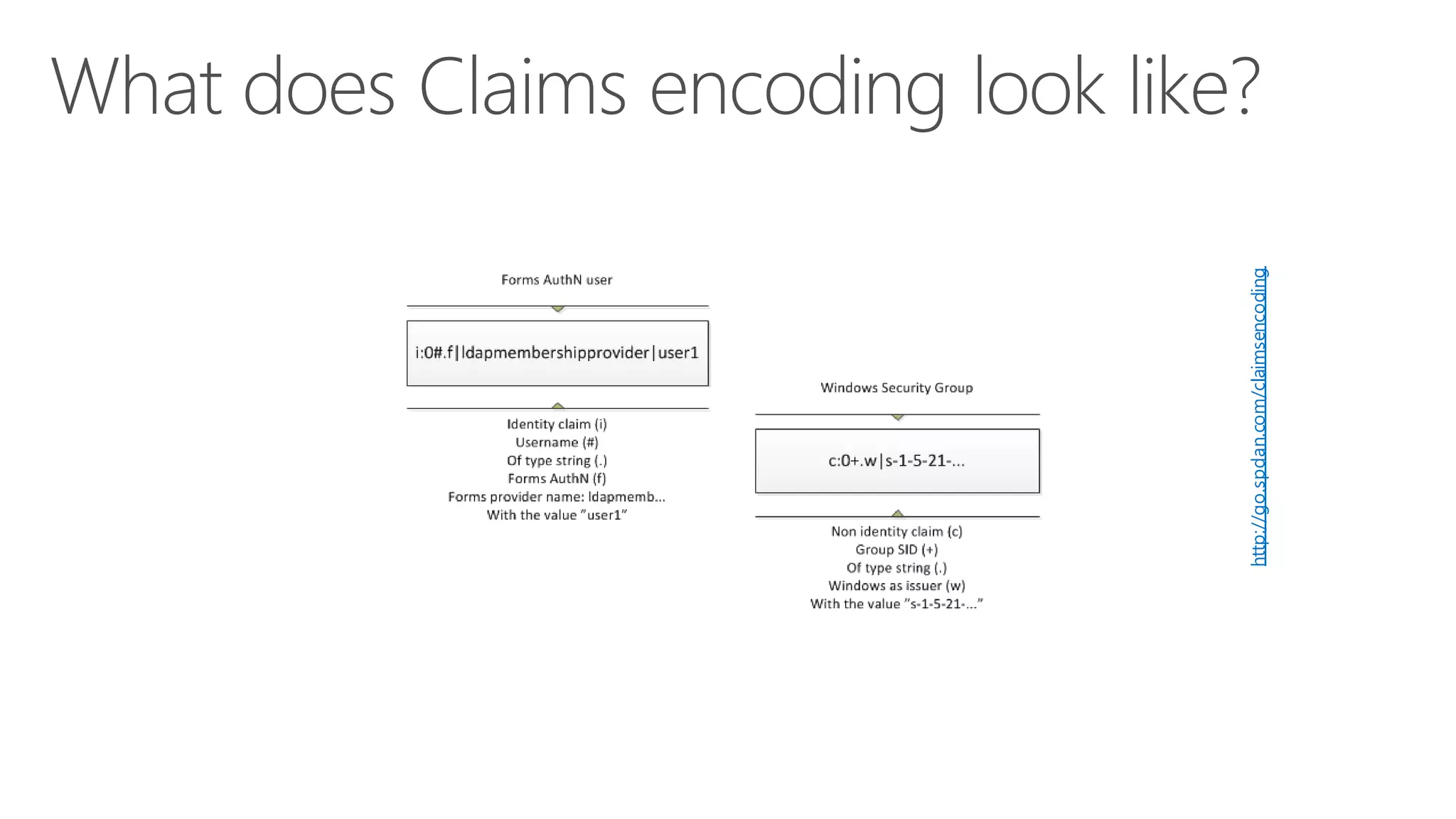 What does Claims encoding look like?

Forms AuthN user

i:0#.f|ldapmembershipprovider|user1

Identity claim (i)
Username (#)
Of type string (.)
Forms AuthN (f)
Forms provider name: ldapmemb...
With the value "user1"

Windows Security Group

c:0+.w|s-1-5-21-...

Non identity claim (c)
Group SID (+)
Of type string (.)
Windows as issuer (w)
With the value "s-1-5-21-..."

http://go.spdan.com/claimsencoding